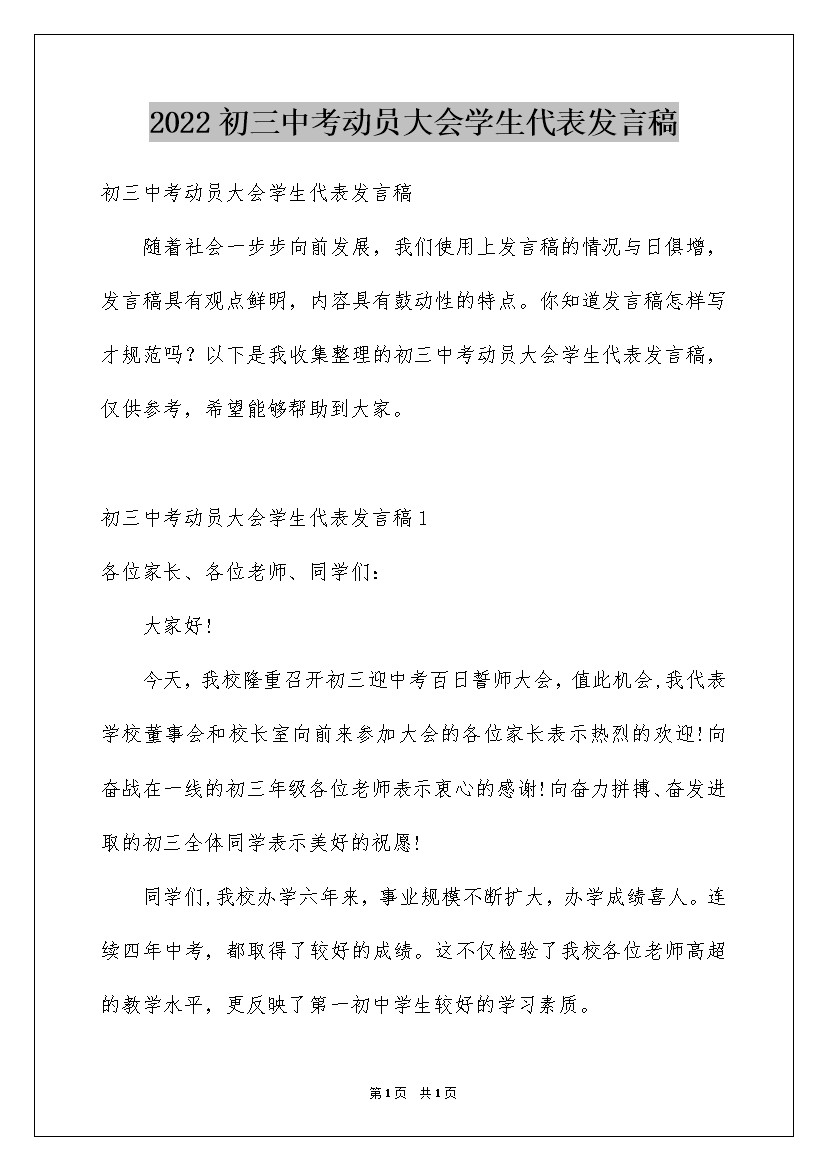 2022初三中考动员大会学生代表发言稿

初三中考动员大会学生代表发言稿

随着社会一步步向前发展，我们使用上发言稿的情况与日俱增，发言稿具有观点鲜明，内容具有鼓动性的特点。你知道发言稿怎样写才规范吗？以下是我收集整理的初三中考动员大会学生代表发言稿，仅供参考，希望能够帮助到大家。

初三中考动员大会学生代表发言稿1

各位家长、各位老师、同学们：

大家好！

今天，我校隆重召开初三迎中考百日誓师大会，值此机会，我代表学校董事会和校长室向前来参加大会的各位家长表示热烈的欢迎！向奋战在一线的初三年级各位老师表示衷心的感谢！向奋力拼搏、奋发进取的初三全体同学表示美好的祝愿！

同学们，我校办学六年来，事业规模不断扩大，办学成绩喜人。连续四年中考，都取得了较好的成绩。这不仅检验了我校各位老师高超的教学水平，更反映了第一初中学生较好的学习素质。

第1页 共1页